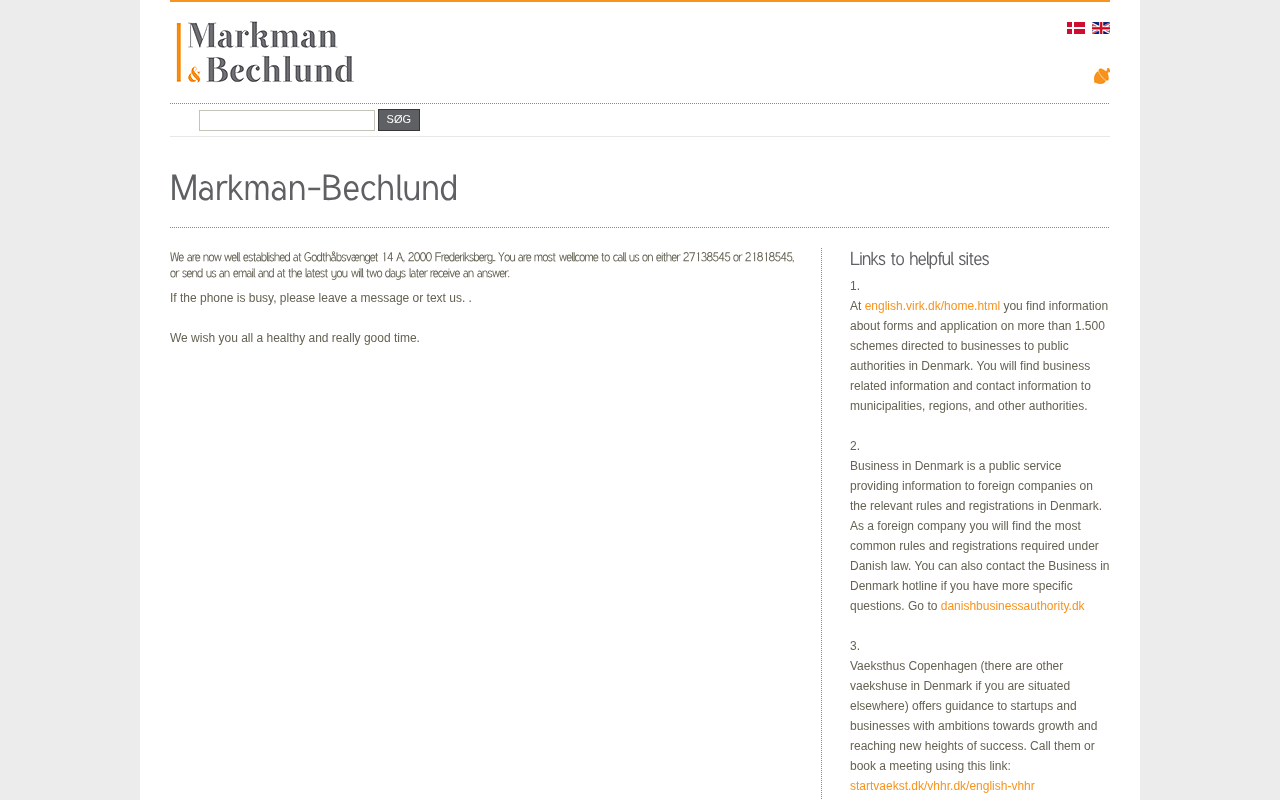 Markman & Bechlund

SØG

Markman-Bechlund

We are now well established at Godthåbsvænget 14 A, 2000 Frederiksberg. You are most wellcome to call us on either 27138545 or 21818545, or send us an email and at the latest you will two days later receive an answer.

If the phone is busy, please leave a message or text us. .

We wish you all a healthy and really good time.

Links to helpful sites

1.
At english.virk.dk/home.html you find information about forms and application on more than 1.500 schemes directed to businesses to public authorities in Denmark. You will find business related information and contact information to municipalities, regions, and other authorities.

2.
Business in Denmark is a public service providing information to foreign companies on the relevant rules and registrations in Denmark. As a foreign company you will find the most common rules and registrations required under Danish law. You can also contact the Business in Denmark hotline if you have more specific questions. Go to danishbusinessauthority.dk

3.
Vaeksthus Copenhagen (there are other vaekshuse in Denmark if you are situated elsewhere) offers guidance to startups and businesses with ambitions towards growth and reaching new heights of success. Call them or book a meeting using this link:
startvaekst.dk/vhhr.dk/english-vhhr